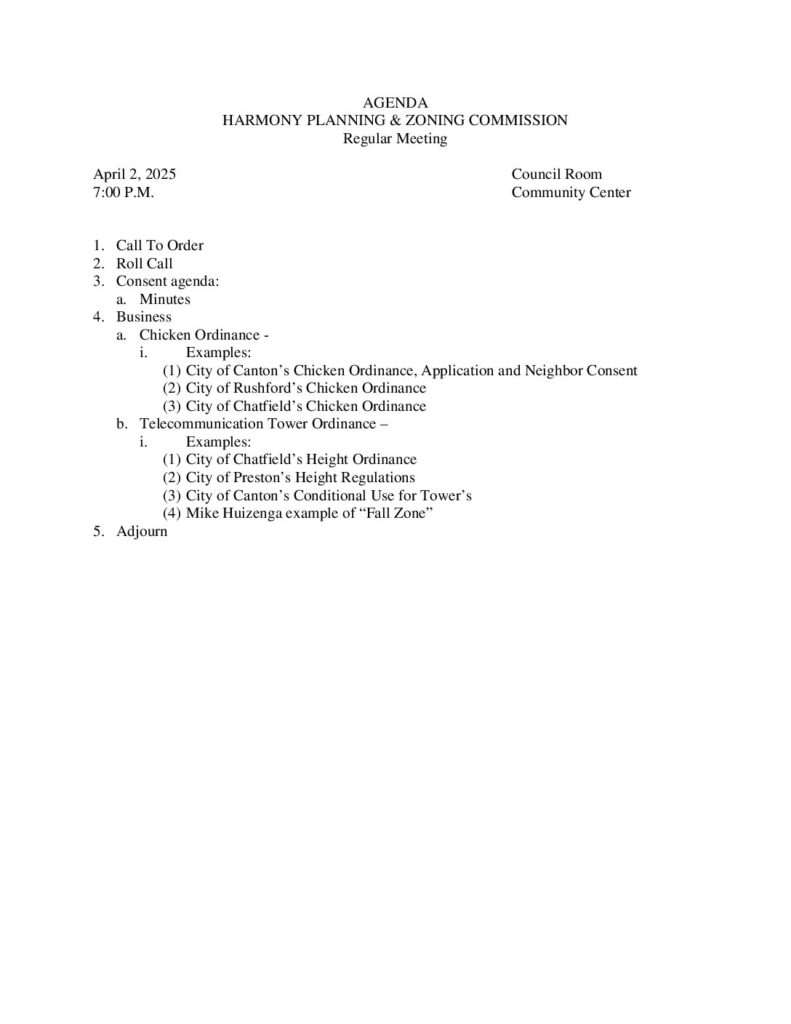 AGENDA
HARMONY PLANNING & ZONING COMMISSION
Regular Meeting

April 2, 2025
7:00 P.M.

Council Room
Community Center

1. Call To Order
2. Roll Call
3. Consent agenda:
a. Minutes
4. Business
a. Chicken Ordinance -
i. Examples:
(1) City of Canton's Chicken Ordinance, Application and Neighbor Consent
(2) City of Rushford's Chicken Ordinance
(3) City of Chatfield's Chicken Ordinance
b. Telecommunication Tower Ordinance –
i. Examples:
(1) City of Chatfield's Height Ordinance
(2) City of Preston's Height Regulations
(3) City of Canton's Conditional Use for Tower's
(4) Mike Huizenga example of "Fall Zone"
5. Adjourn